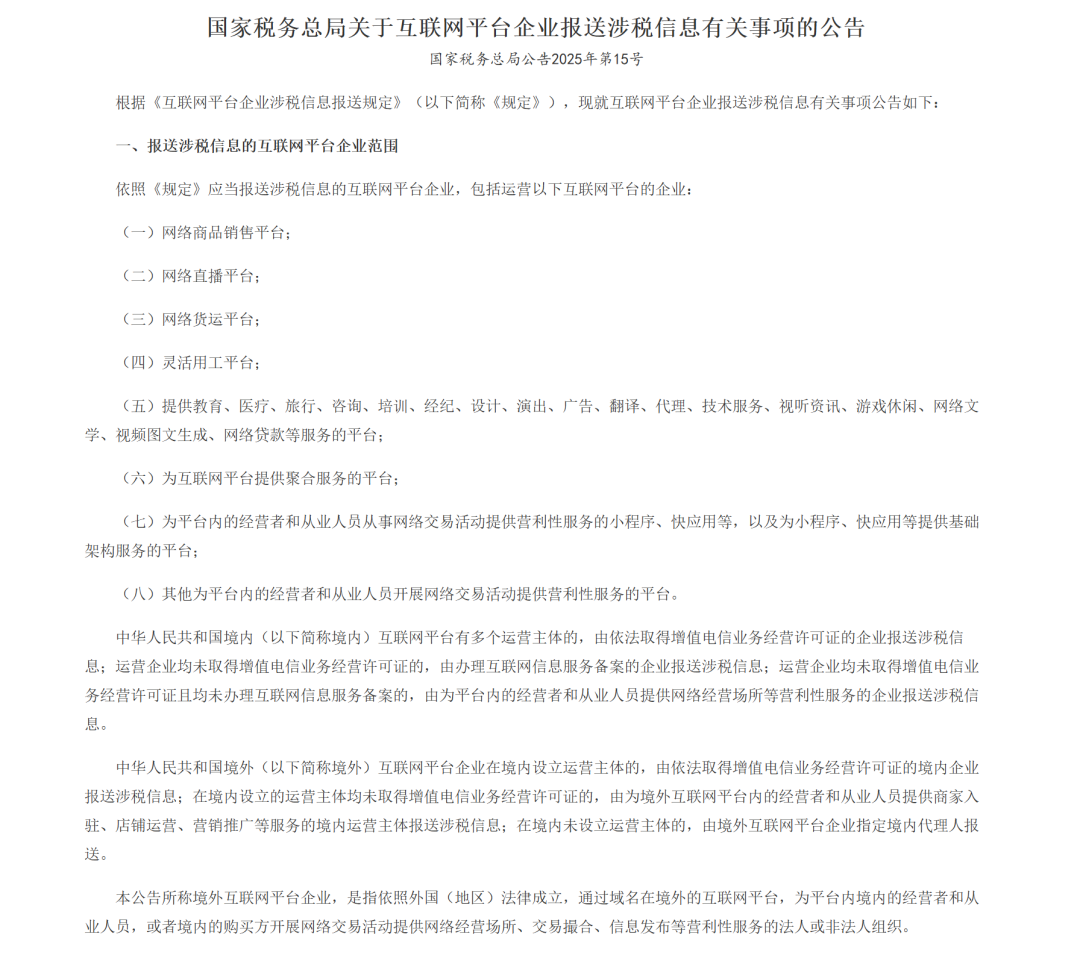 国家税务总局关于互联网平台企业报送涉税信息有关事项的公告

国家税务总局公告2025年第15号

根据《互联网平台企业涉税信息报送规定》（以下简称《规定》），现就互联网平台企业报送涉税信息有关事项公告如下：

一、报送涉税信息的互联网平台企业范围

依照《规定》应当报送涉税信息的互联网平台企业，包括运营以下互联网平台的企业：

（一）网络商品销售平台；

（二）网络直播平台；

（三）网络货运平台；

（四）灵活用工平台；

（五）提供教育、医疗、旅行、咨询、培训、经纪、设计、演出、广告、翻译、代理、技术服务、视听资讯、游戏休闲、网络文学、视频图文生成、网络贷款等服务的平台；

（六）为互联网平台提供聚合服务的平台；

（七）为平台内的经营者和从业人员从事网络交易活动提供营利性服务的小程序、快应用等，以及为小程序、快应用等提供基础架构服务的平台；

（八）其他为平台内的经营者和从业人员开展网络交易活动提供营利性服务的平台。

中华人民共和国境内（以下简称境内）互联网平台有多个运营主体的，由依法取得增值电信业务经营许可证的企业报送涉税信息；运营企业均未取得增值电信业务经营许可证的，由办理互联网信息服务备案的企业报送涉税信息；运营企业均未取得增值电信业务经营许可证且均未办理互联网信息服务备案的，由为平台内的经营者和从业人员提供网络经营场所等营利性服务的企业报送涉税信息。

中华人民共和国境外（以下简称境外）互联网平台企业在境内设立运营主体的，由依法取得增值电信业务经营许可证的境内企业报送涉税信息；在境内设立的运营主体均未取得增值电信业务经营许可证的，由为境外互联网平台内的经营者和从业人员提供商家入驻、店铺运营、营销推广等服务的境内运营主体报送涉税信息；在境内未设立运营主体的，由境外互联网平台企业指定境内代理人报送。

本公告所称境外互联网平台企业，是指依照外国（地区）法律成立，通过域名在境外的互联网平台，为平台内境内的经营者和从业人员，或者境内的购买方开展网络交易活动提供网络经营场所、交易撮合、信息发布等营利性服务的法人或非法人组织。